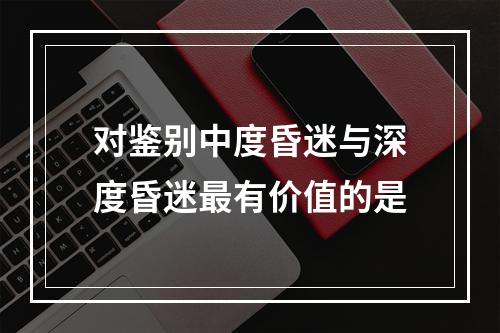 对鉴别中度昏迷与深度昏迷最有价值的是